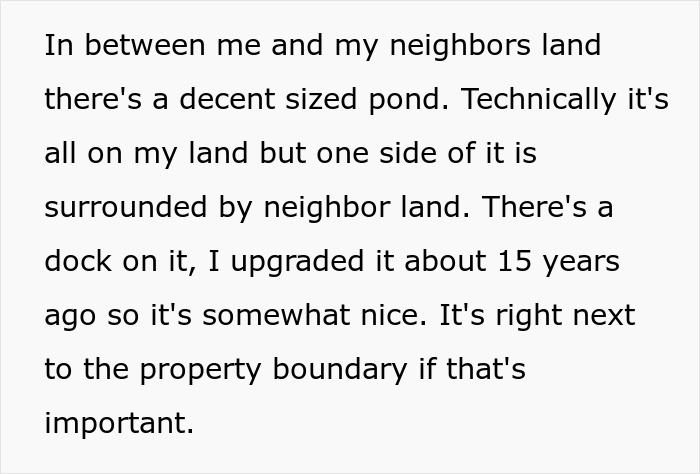 In between me and my neighbors land there's a decent sized pond. Technically it's all on my land but one side of it is surrounded by neighbor land. There's a dock on it, I upgraded it about 15 years ago so it's somewhat nice. It's right next to the property boundary if that's important.